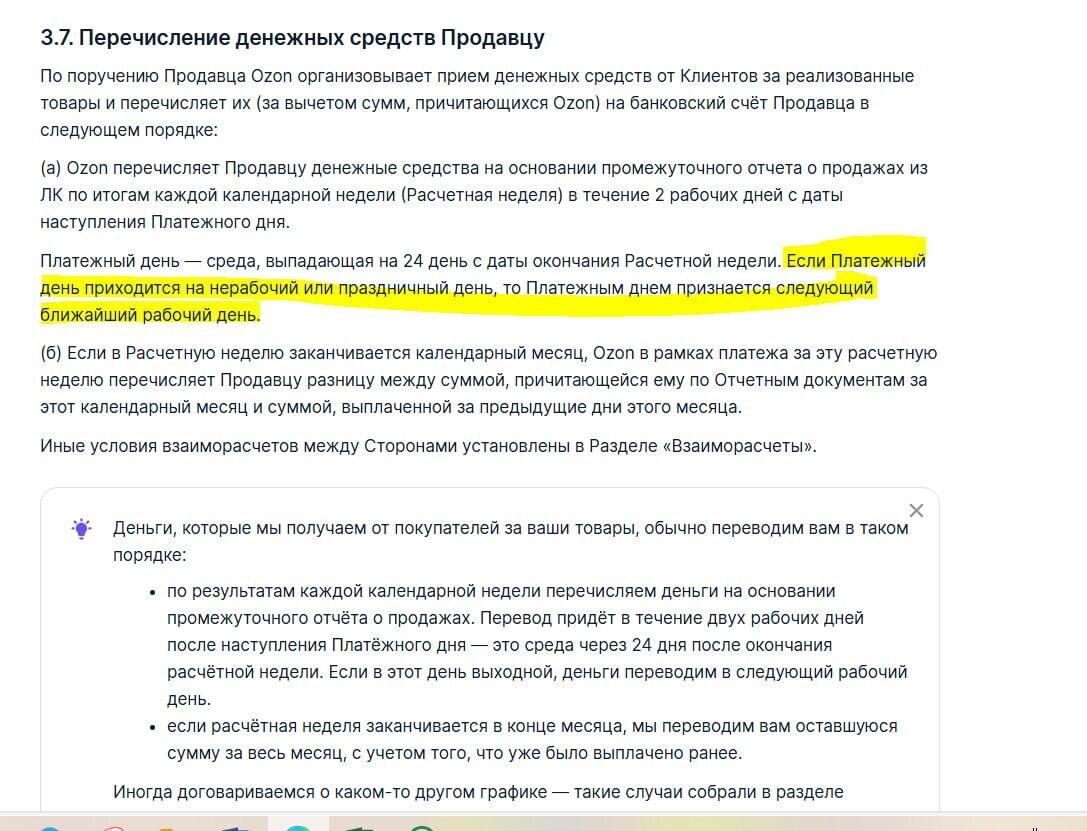 3.7. Перечисление денежных средств Продавцу

По поручению Продавца Ozon организовывает прием денежных средств от Клиентов за реализованные товары и перечисляет их (за вычетом сумм, причитающихся Ozon) на банковский счёт Продавца в следующем порядке:

(а) Ozon перечисляет Продавцу денежные средства на основании промежуточного отчета о продажах из ЛК по итогам каждой календарной недели (Расчетная неделя) в течение 2 рабочих дней с даты наступления Платежного дня.

Платежный день — среда, выпадающая на 24 день с даты окончания Расчетной недели. Если Платежный день приходится на нерабочий или праздничный день, то Платежным днем признается следующий ближайший рабочий день.

(б) Если в Расчетную неделю заканчивается календарный месяц, Ozon в рамках платежа за эту расчетную неделю перечисляет Продавцу разницу между суммой, причитающейся ему по Отчетным документам за этот календарный месяц и суммой, выплаченной за предыдущие дни этого месяца.

Иные условия взаиморасчетов между Сторонами установлены в Разделе «Взаиморасчеты».

Деньги, которые мы получаем от покупателей за ваши товары, обычно переводим вам в таком порядке:

• по результатам каждой календарной недели перечисляем деньги на основании промежуточного отчёта о продажах. Перевод придёт в течение двух рабочих дней после наступления Платёжного дня — это среда через 24 дня после окончания расчётной недели. Если в этот день выходной, деньги переводим в следующий рабочий день.
• если расчётная неделя заканчивается в конце месяца, мы переводим вам оставшуюся сумму за весь месяц, с учетом того, что уже было выплачено ранее.

Иногда договариваемся о каком-то другом графике — такие случаи собрали в разделе